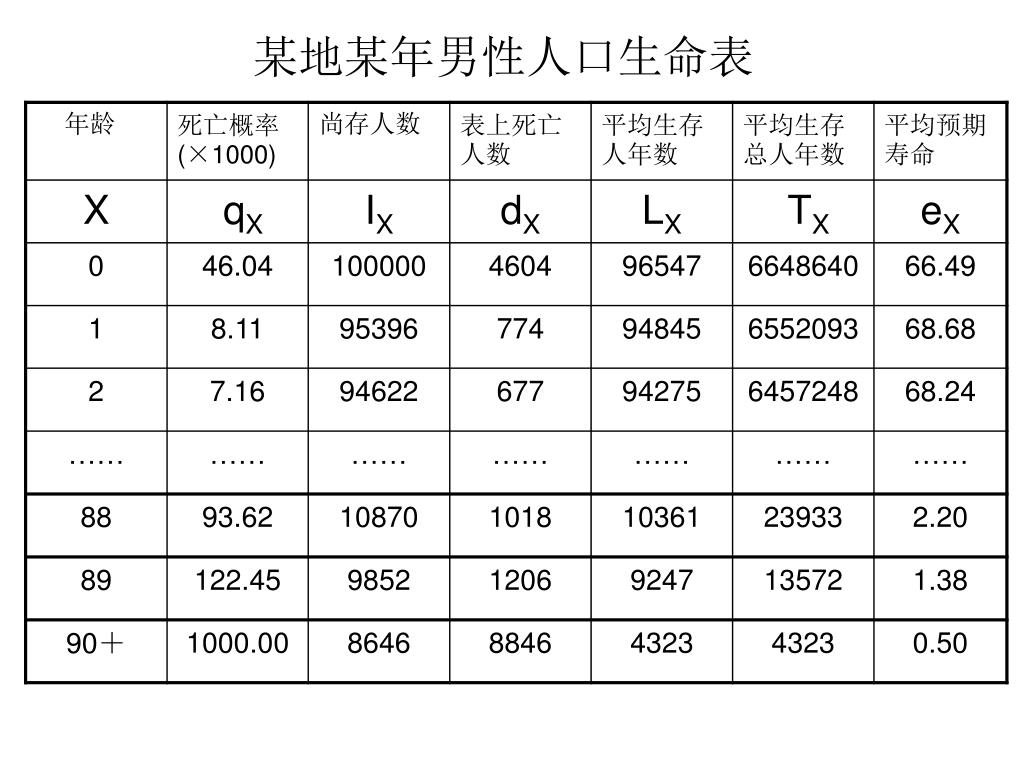 某地某年男性人口生命表

| 年龄 | 死亡概率 (×1000) | 尚存人数 | 表上死亡人数 | 平均生存人年数 | 平均生存总人年数 | 平均预期寿命 |
|---|---|---|---|---|---|---|
| X | $q_X$ | $l_X$ | $d_X$ | $L_X$ | $T_X$ | $e_X$ |
| 0 | 46.04 | 100000 | 4604 | 96547 | 6648640 | 66.49 |
| 1 | 8.11 | 95396 | 774 | 94845 | 6552093 | 68.68 |
| 2 | 7.16 | 94622 | 677 | 94275 | 6457248 | 68.24 |
| …… | …… | …… | …… | …… | …… | …… |
| 88 | 93.62 | 10870 | 1018 | 10361 | 23933 | 2.20 |
| 89 | 122.45 | 9852 | 1206 | 9247 | 13572 | 1.38 |
| 90＋ | 1000.00 | 8646 | 8846 | 4323 | 4323 | 0.50 |